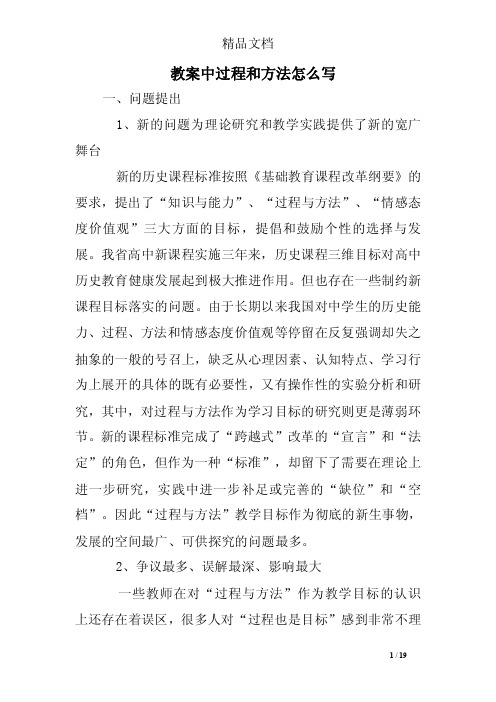 精品文档

教案中过程和方法怎么写

一、问题提出

1、新的问题为理论研究和教学实践提供了新的宽广舞台

新的历史课程标准按照《基础教育课程改革纲要》的要求，提出了“知识与能力”、“过程与方法”、“情感态度价值观”三大方面的目标，提倡和鼓励个性的选择与发展。我省高中新课程实施三年来，历史课程三维目标对高中历史教育健康发展起到极大推进作用。但也存在一些制约新课程目标落实的问题。由于长期以来我国对中学生的历史能力、过程、方法和情感态度价值观等停留在反复强调却失之抽象的一般的号召上，缺乏从心理因素、认知特点、学习行为上展开的具体的既有必要性，又有操作性的实验分析和研究，其中，对过程与方法作为学习目标的研究则更是薄弱环节。新的课程标准完成了“跨越式”改革的“宣言”和“法定”的角色，但作为一种“标准”，却留下了需要在理论上进一步研究，实践中进一步补足或完善的“缺位”和“空档”。因此“过程与方法”教学目标作为彻底的新生事物，发展的空间最广、可供探究的问题最多。

2、争议最多、误解最深、影响最大

一些教师在对“过程与方法”作为教学目标的认识上还存在着误区，很多人对“过程也是目标”感到非常不理

1 / 19